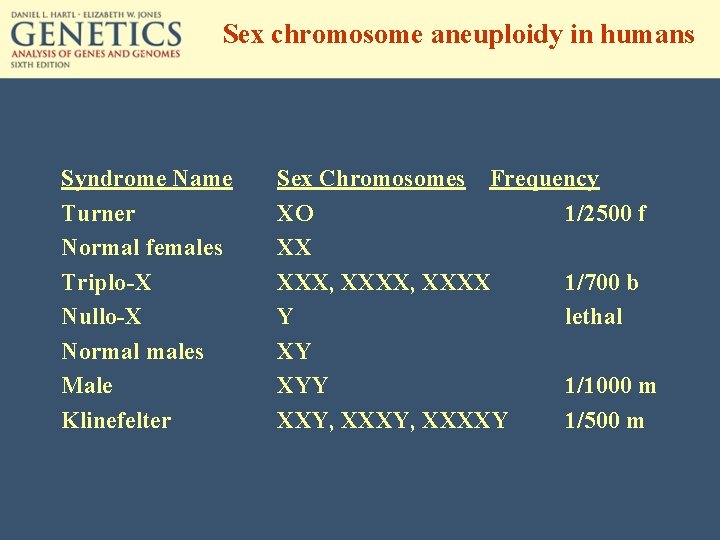 DANIEL L. HARTL · ELIZABETH W. JONES
GENETICS
ANALYSIS OF GENES AND GENOMES
SIXTH EDITION

Sex chromosome aneuploidy in humans

| Syndrome Name | Sex Chromosomes | Frequency |
|---|---|---|
| Turner | XO | 1/2500 f |
| Normal females | XX | |
| Triplo-X | XXX, XXXX, XXXX | 1/700 b |
| Nullo-X | Y | lethal |
| Normal males | XY | |
| Male | XYY | 1/1000 m |
| Klinefelter | XXY, XXXY, XXXXY | 1/500 m |